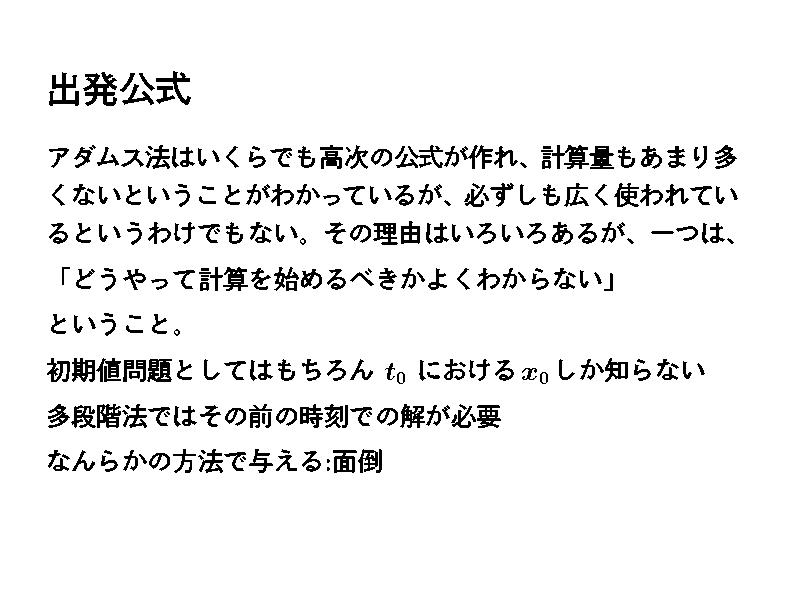 出発公式

アダムス法はいくらでも高次の公式が作れ、計算量もあまり多くないということがわかっているが、必ずしも広く使われているというわけでもない。その理由はいろいろあるが、一つは、

「どうやって計算を始めるべきかよくわからない」

ということ。

初期値問題としてはもちろん$t_0$における$x_0$しか知らない

多段階法ではその前の時刻での解が必要

なんらかの方法で与える:面倒